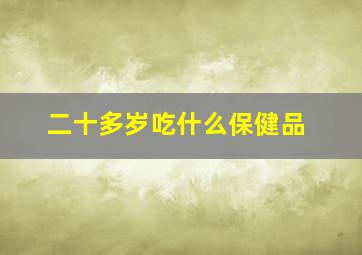 二十多岁吃什么保健品